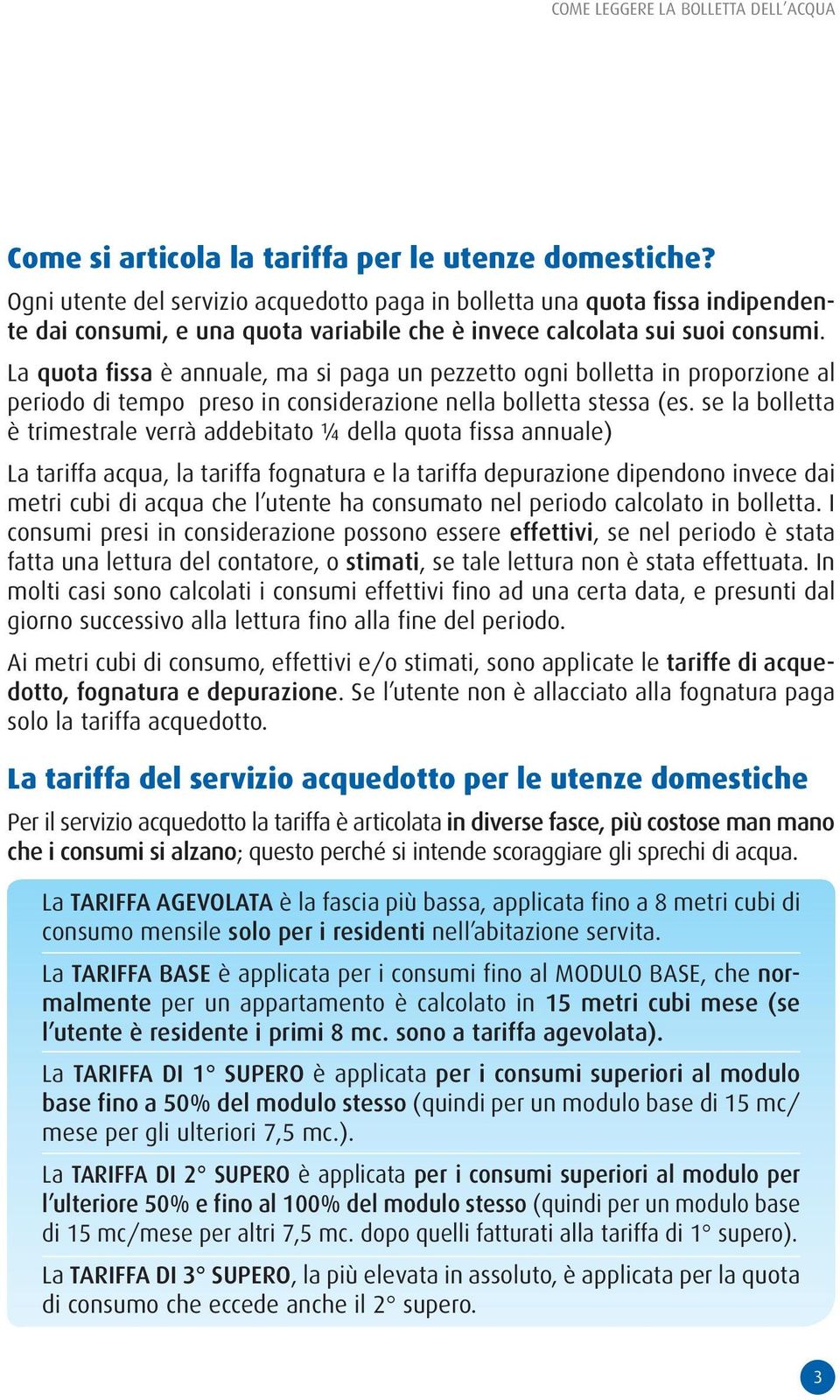 COME LEGGERE LA BOLLETTA DELL'ACQUA

Come si articola la tariffa per le utenze domestiche?

Ogni utente del servizio acquedotto paga in bolletta una quota fissa indipendente dai consumi, e una quota variabile che è invece calcolata sui suoi consumi.

La quota fissa è annuale, ma si paga un pezzetto ogni bolletta in proporzione al periodo di tempo preso in considerazione nella bolletta stessa (es. se la bolletta è trimestrale verrà addebitato ¼ della quota fissa annuale)

La tariffa acqua, la tariffa fognatura e la tariffa depurazione dipendono invece dai metri cubi di acqua che l'utente ha consumato nel periodo calcolato in bolletta. I consumi presi in considerazione possono essere effettivi, se nel periodo è stata fatta una lettura del contatore, o stimati, se tale lettura non è stata effettuata. In molti casi sono calcolati i consumi effettivi fino ad una certa data, e presunti dal giorno successivo alla lettura fino alla fine del periodo.

Ai metri cubi di consumo, effettivi e/o stimati, sono applicate le tariffe di acquedotto, fognatura e depurazione. Se l'utente non è allacciato alla fognatura paga solo la tariffa acquedotto.

La tariffa del servizio acquedotto per le utenze domestiche

Per il servizio acquedotto la tariffa è articolata in diverse fasce, più costose man mano che i consumi si alzano; questo perché si intende scoraggiare gli sprechi di acqua.

La TARIFFA AGEVOLATA è la fascia più bassa, applicata fino a 8 metri cubi di consumo mensile solo per i residenti nell'abitazione servita.

La TARIFFA BASE è applicata per i consumi fino al MODULO BASE, che normalmente per un appartamento è calcolato in 15 metri cubi mese (se l'utente è residente i primi 8 mc. sono a tariffa agevolata).

La TARIFFA DI 1° SUPERO è applicata per i consumi superiori al modulo base fino a 50% del modulo stesso (quindi per un modulo base di 15 mc/mese per gli ulteriori 7,5 mc.).

La TARIFFA DI 2° SUPERO è applicata per i consumi superiori al modulo per l'ulteriore 50% e fino al 100% del modulo stesso (quindi per un modulo base di 15 mc/mese per altri 7,5 mc. dopo quelli fatturati alla tariffa di 1° supero).

La TARIFFA DI 3° SUPERO, la più elevata in assoluto, è applicata per la quota di consumo che eccede anche il 2° supero.

3